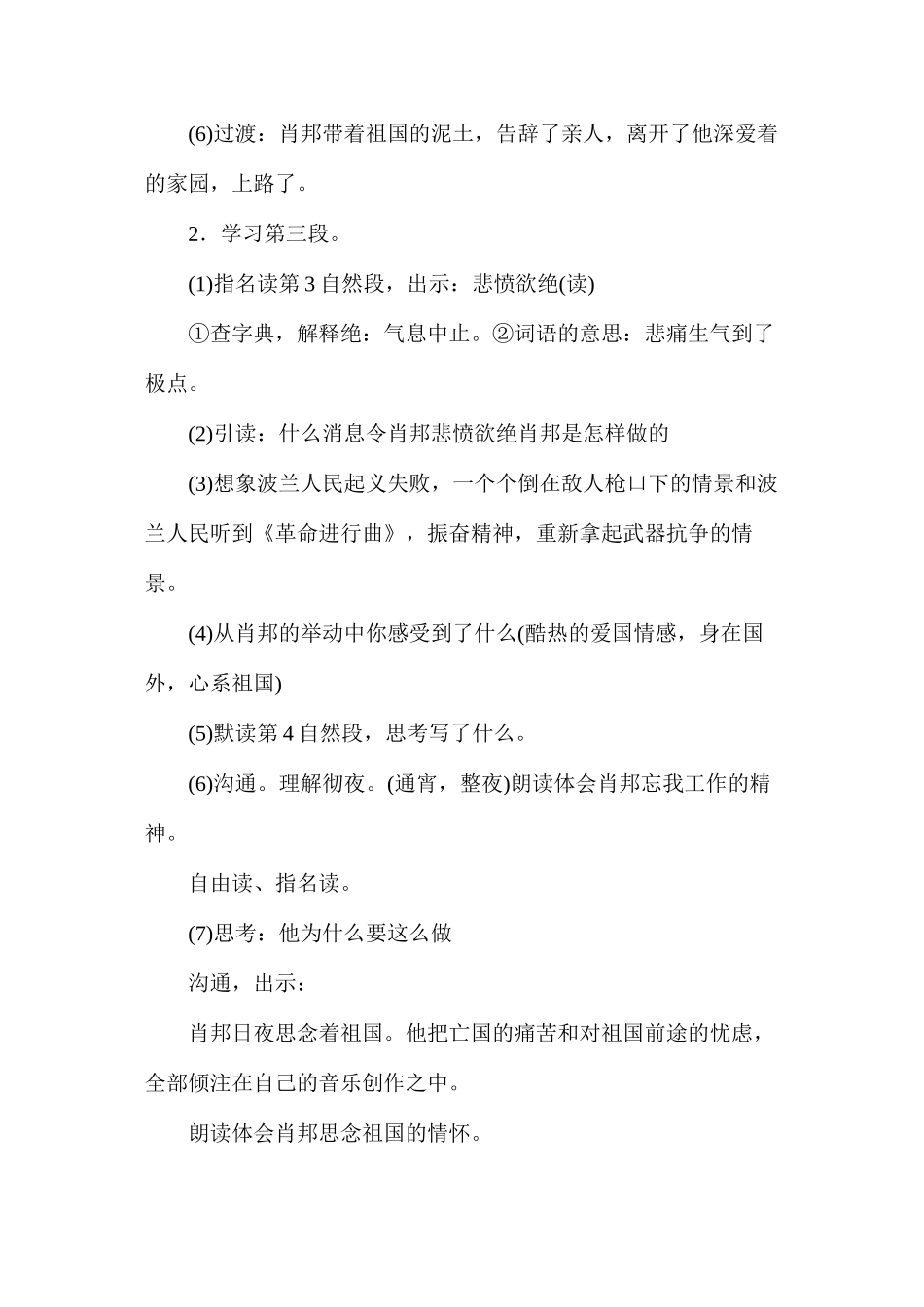 (6)过渡：肖邦带着祖国的泥土，告辞了亲人，离开了他深爱着的家园，上路了。

2．学习第三段。

(1)指名读第 3 自然段，出示：悲愤欲绝(读)

①查字典，解释绝：气息中止。②词语的意思：悲痛生气到了极点。

(2)引读：什么消息令肖邦悲愤欲绝肖邦是怎样做的

(3)想象波兰人民起义失败，一个个倒在敌人枪口下的情景和波兰人民听到《革命进行曲》，振奋精神，重新拿起武器抗争的情景。

(4)从肖邦的举动中你感受到了什么(酷热的爱国情感，身在国外，心系祖国)

(5)默读第 4 自然段，思考写了什么。

(6)沟通。理解彻夜。(通宵，整夜)朗读体会肖邦忘我工作的精神。

自由读、指名读。

(7)思考：他为什么要这么做

沟通，出示：

肖邦日夜思念着祖国。他把亡国的痛苦和对祖国前途的忧虑，全部倾注在自己的音乐创作之中。

朗读体会肖邦思念祖国的情怀。